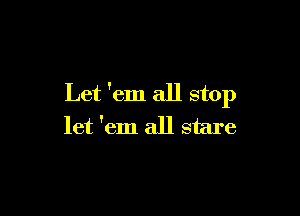 Let 'em all stop
let 'em all stare